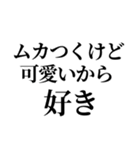 ムカつくけど
可愛いから
好き